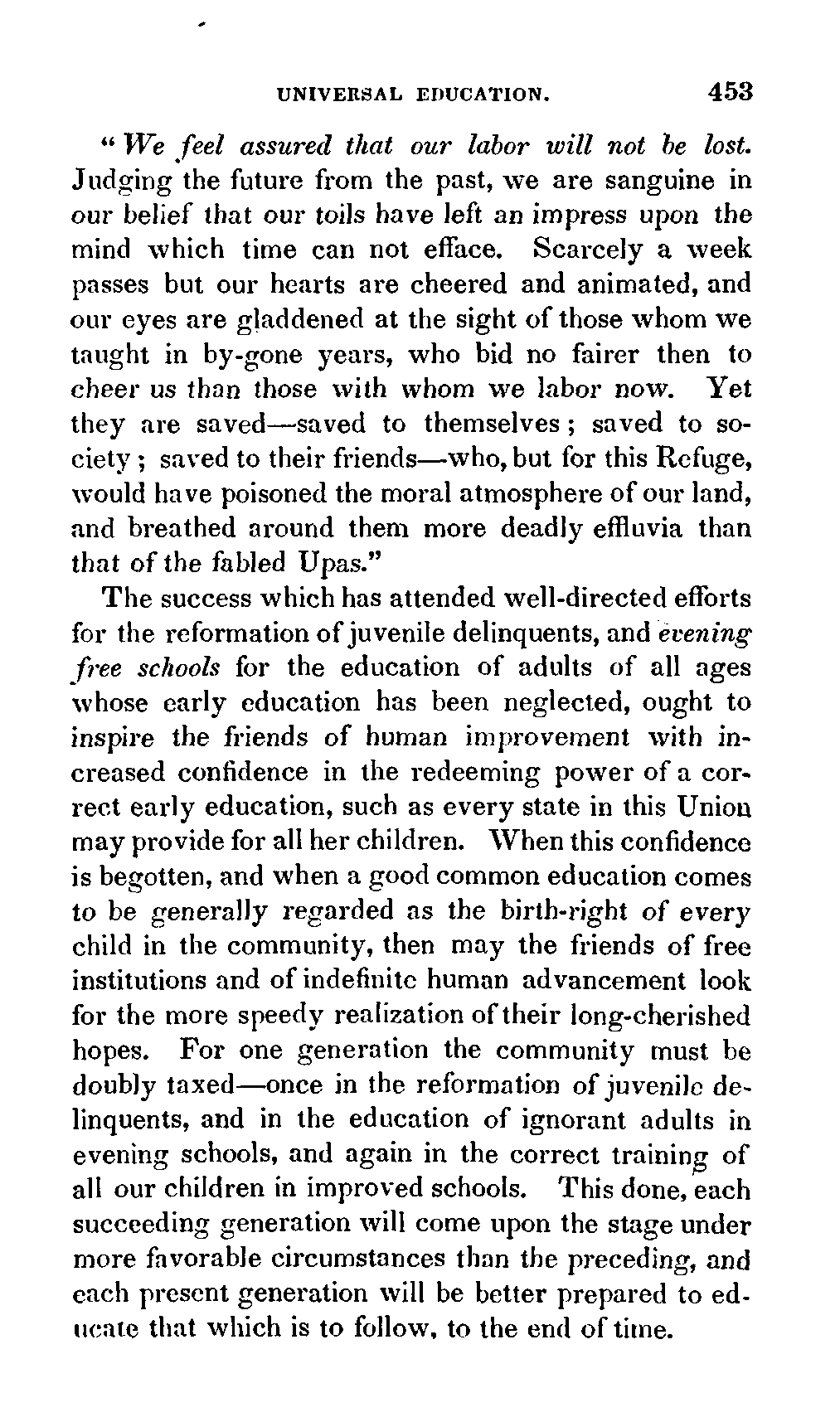 UNIVERSAL EDUCATION. 453

"We feel assured that our labor will not be lost. Judging the future from the past, we are sanguine in our belief that our toils have left an impress upon the mind which time can not efface. Scarcely a week passes but our hearts are cheered and animated, and our eyes are gladdened at the sight of those whom we taught in by-gone years, who bid no fairer then to cheer us than those with whom we labor now. Yet they are saved—saved to themselves; saved to society; saved to their friends—who, but for this Refuge, would have poisoned the moral atmosphere of our land, and breathed around them more deadly effluvia than that of the fabled Upas."

The success which has attended well-directed efforts for the reformation of juvenile delinquents, and evening free schools for the education of adults of all ages whose early education has been neglected, ought to inspire the friends of human improvement with increased confidence in the redeeming power of a correct early education, such as every state in this Union may provide for all her children. When this confidence is begotten, and when a good common education comes to be generally regarded as the birth-right of every child in the community, then may the friends of free institutions and of indefinite human advancement look for the more speedy realization of their long-cherished hopes. For one generation the community must be doubly taxed—once in the reformation of juvenile delinquents, and in the education of ignorant adults in evening schools, and again in the correct training of all our children in improved schools. This done, each succeeding generation will come upon the stage under more favorable circumstances than the preceding, and each present generation will be better prepared to educate that which is to follow, to the end of time.